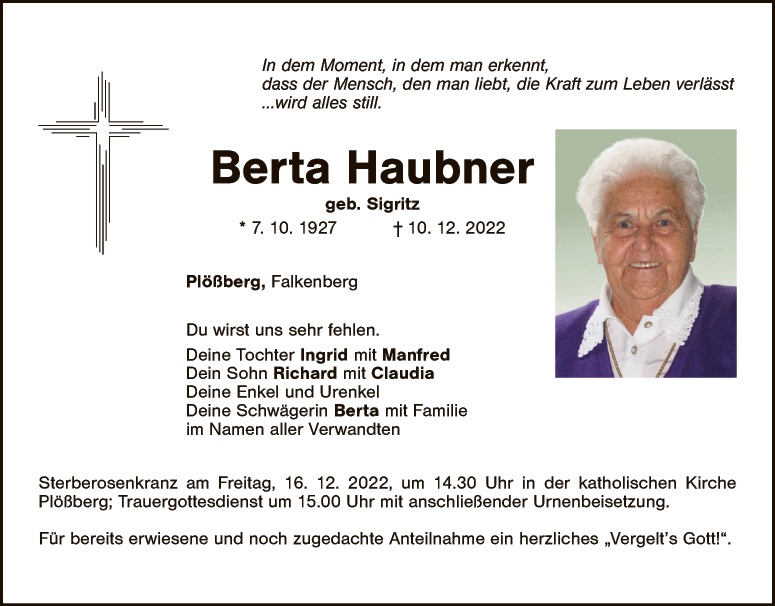 In dem Moment, in dem man erkennt,
dass der Mensch, den man liebt, die Kraft zum Leben verlässt
...wird alles still.

Berta Haubner

geb. Sigritz

* 7. 10. 1927 † 10. 12. 2022

Plößberg, Falkenberg

Du wirst uns sehr fehlen.

Deine Tochter Ingrid mit Manfred
Dein Sohn Richard mit Claudia
Deine Enkel und Urenkel
Deine Schwägerin Berta mit Familie
im Namen aller Verwandten

Sterberosenkranz am Freitag, 16. 12. 2022, um 14.30 Uhr in der katholischen Kirche Plößberg; Trauergottesdienst um 15.00 Uhr mit anschließender Urnenbeisetzung.

Für bereits erwiesene und noch zugedachte Anteilnahme ein herzliches „Vergelt's Gott!“.